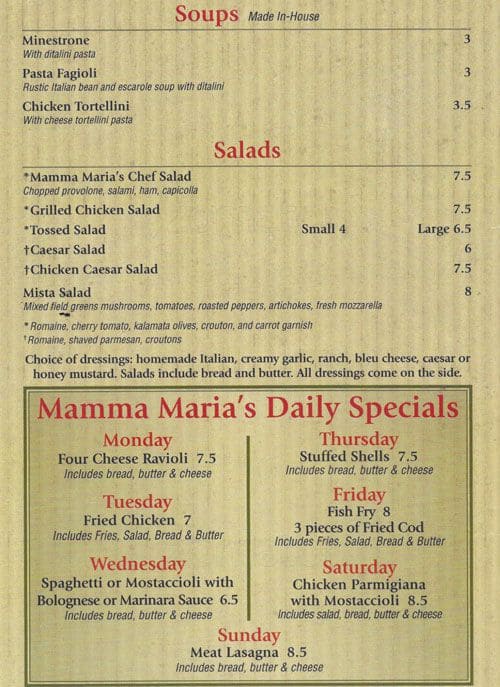 Soups Made In-House

Minestrone 3
With ditalini pasta

Pasta Fagioli 3
Rustic Italian bean and escarole soup with ditalini

Chicken Tortellini 3.5
With cheese tortellini pasta

Salads

*Mamma Maria's Chef Salad 7.5
Chopped provolone, salami, ham, capicolla

*Grilled Chicken Salad 7.5

*Tossed Salad Small 4 Large 6.5

†Caesar Salad 6

†Chicken Caesar Salad 7.5

Mista Salad 8
Mixed field greens mushrooms, tomatoes, roasted peppers, artichokes, fresh mozzarella

* Romaine, cherry tomato, kalamata olives, crouton, and carrot garnish
† Romaine, shaved parmesan, croutons

Choice of dressings: homemade Italian, creamy garlic, ranch, bleu cheese, caesar or honey mustard. Salads include bread and butter. All dressings come on the side.

Mamma Maria's Daily Specials

Monday
Four Cheese Ravioli 7.5
Includes bread, butter & cheese

Tuesday
Fried Chicken 7
Includes Fries, Salad, Bread & Butter

Wednesday
Spaghetti or Mostaccioli with Bolognese or Marinara Sauce 6.5
Includes bread, butter & cheese

Thursday
Stuffed Shells 7.5
Includes bread, butter & cheese

Friday
Fish Fry 8
3 pieces of Fried Cod
Includes Fries, Salad, Bread & Butter

Saturday
Chicken Parmigiana with Mostaccioli 8.5
Includes salad, bread, butter & cheese

Sunday
Meat Lasagna 8.5
Includes bread, butter & cheese